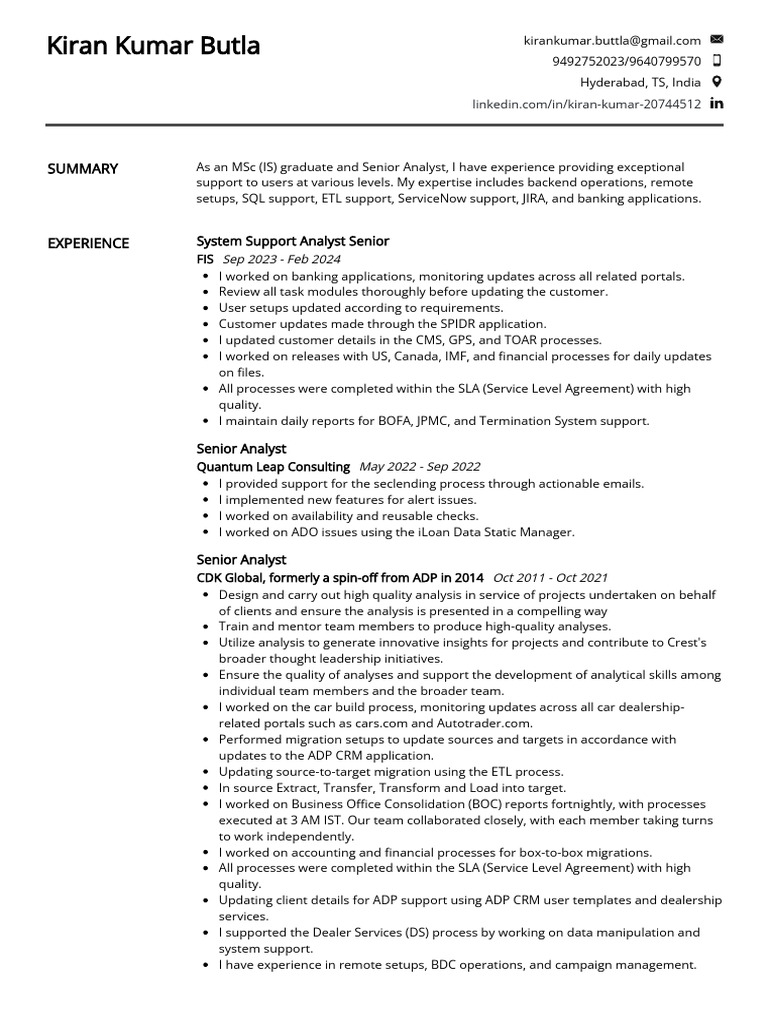 Kiran Kumar Butla

kirankumar.buttla@gmail.com
9492752023/9640799570
Hyderabad, TS, India
linkedin.com/in/kiran-kumar-20744512

SUMMARY

As an MSc (IS) graduate and Senior Analyst, I have experience providing exceptional support to users at various levels. My expertise includes backend operations, remote setups, SQL support, ETL support, ServiceNow support, JIRA, and banking applications.

EXPERIENCE

System Support Analyst Senior
FIS Sep 2023 - Feb 2024
• I worked on banking applications, monitoring updates across all related portals.
• Review all task modules thoroughly before updating the customer.
• User setups updated according to requirements.
• Customer updates made through the SPIDR application.
• I updated customer details in the CMS, GPS, and TOAR processes.
• I worked on releases with US, Canada, IMF, and financial processes for daily updates on files.
• All processes were completed within the SLA (Service Level Agreement) with high quality.
• I maintain daily reports for BOFA, JPMC, and Termination System support.

Senior Analyst
Quantum Leap Consulting May 2022 - Sep 2022
• I provided support for the seclending process through actionable emails.
• I implemented new features for alert issues.
• I worked on availability and reusable checks.
• I worked on ADO issues using the iLoan Data Static Manager.

Senior Analyst
CDK Global, formerly a spin-off from ADP in 2014 Oct 2011 - Oct 2021
• Design and carry out high quality analysis in service of projects undertaken on behalf of clients and ensure the analysis is presented in a compelling way
• Train and mentor team members to produce high-quality analyses.
• Utilize analysis to generate innovative insights for projects and contribute to Crest's broader thought leadership initiatives.
• Ensure the quality of analyses and support the development of analytical skills among individual team members and the broader team.
• I worked on the car build process, monitoring updates across all car dealership-related portals such as cars.com and Autotrader.com.
• Performed migration setups to update sources and targets in accordance with updates to the ADP CRM application.
• Updating source-to-target migration using the ETL process.
• In source Extract, Transfer, Transform and Load into target.
• I worked on Business Office Consolidation (BOC) reports fortnightly, with processes executed at 3 AM IST. Our team collaborated closely, with each member taking turns to work independently.
• I worked on accounting and financial processes for box-to-box migrations.
• All processes were completed within the SLA (Service Level Agreement) with high quality.
• Updating client details for ADP support using ADP CRM user templates and dealership services.
• I supported the Dealer Services (DS) process by working on data manipulation and system support.
• I have experience in remote setups, BDC operations, and campaign management.